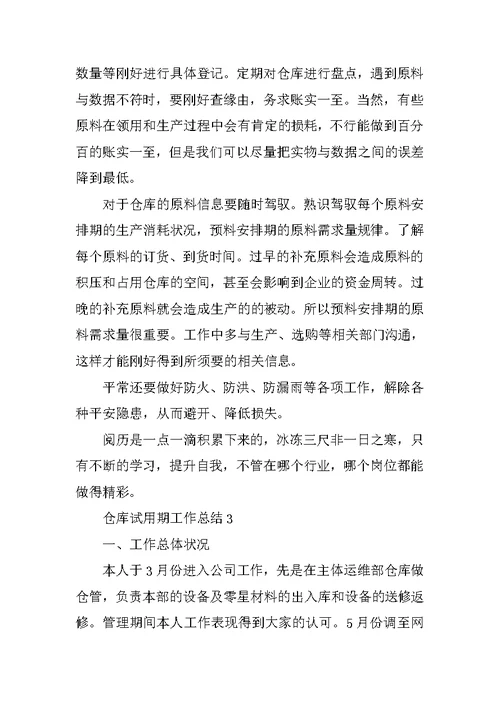 数量等刚好进行具体登记。定期对仓库进行盘点，遇到原料与数据不符时，要刚好查缘由，务求账实一至。当然，有些原料在领用和生产过程中会有肯定的损耗，不行能做到百分百的账实一至，但是我们可以尽量把实物与数据之间的误差降到最低。

对于仓库的原料信息要随时驾驭。熟识驾驭每个原料安排期的生产消耗状况，预料安排期的原料需求量规律。了解每个原料的订货、到货时间。过早的补充原料会造成原料的积压和占用仓库的空间，甚至会影响到企业的资金周转。过晚的补充原料就会造成生产的的被动。所以预料安排期的原料需求量很重要。工作中多与生产、选购等相关部门沟通，这样才能刚好得到所须要的相关信息。

平常还要做好防火、防洪、防漏雨等各项工作，解除各种平安隐患，从而避开、降低损失。

阅历是一点一滴积累下来的，冰冻三尺非一日之寒，只有不断的学习，提升自我，不管在哪个行业，哪个岗位都能做得精彩。

仓库试用期工作总结 3

一、工作总体状况

本人于 3 月份进入公司工作，先是在主体运维部仓库做仓管，负责本部的设备及零星材料的出入库和设备的送修返修。管理期间本人工作表现得到大家的认可。5 月份调至网